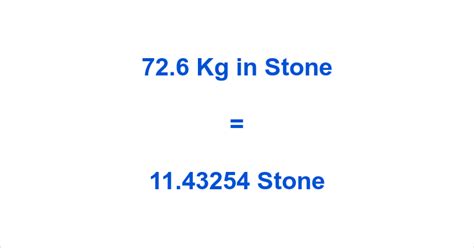 72.6 Kg in Stone

=

11.43254 Stone